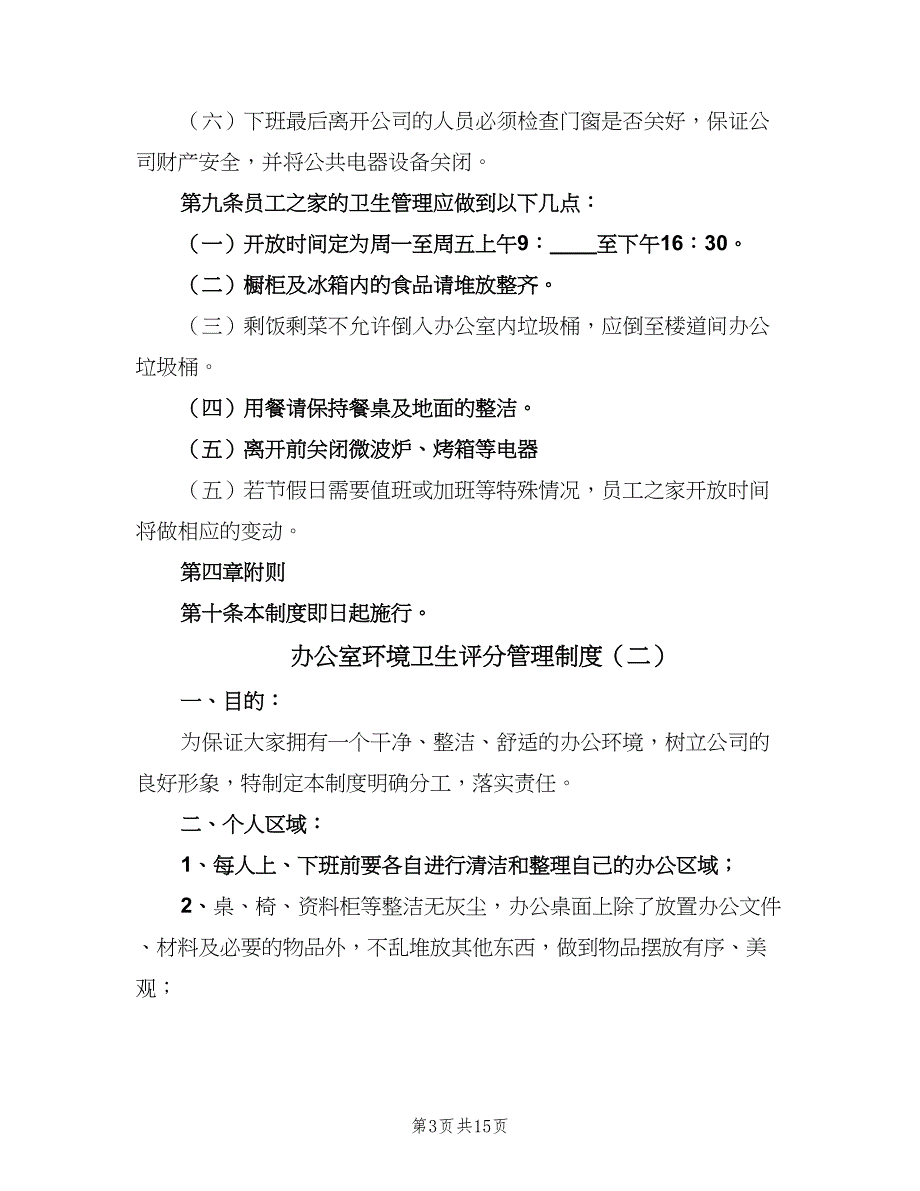 （六）下班最后离开公司的人员必须检查门窗是否关好，保证公司财产安全，并将公共电器设备关闭。

第九条员工之家的卫生管理应做到以下几点：

（一）开放时间定为周一至周五上午9：____至下午16：30。

（二）橱柜及冰箱内的食品请堆放整齐。

（三）剩饭剩菜不允许倒入办公室内垃圾桶，应倒至楼道间办公垃圾桶。

（四）用餐请保持餐桌及地面的整洁。

（五）离开前关闭微波炉、烤箱等电器

（五）若节假日需要值班或加班等特殊情况，员工之家开放时间将做相应的变动。

第四章附则

第十条本制度即日起施行。

办公室环境卫生评分管理制度（二）

一、目的：

为保证大家拥有一个干净、整洁、舒适的办公环境，树立公司的良好形象，特制定本制度明确分工，落实责任。

二、个人区域：

1、每人上、下班前要各自进行清洁和整理自己的办公区域；

2、桌、椅、资料柜等整洁无灰尘，办公桌面上除了放置办公文件、材料及必要的物品外，不乱堆放其他东西，做到物品摆放有序、美观；

第3页 共15页